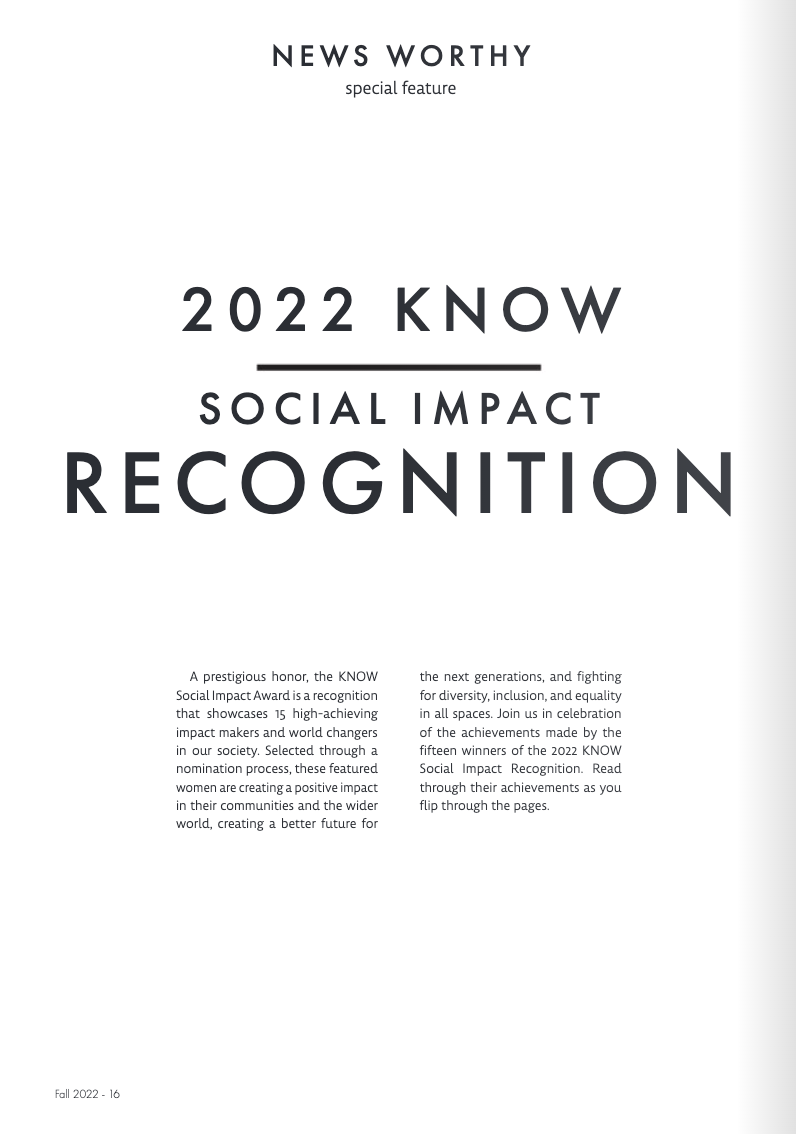 NEWS WORTHY
special feature

2022 KNOW

SOCIAL IMPACT
RECOGNITION

A prestigious honor, the KNOW Social Impact Award is a recognition that showcases 15 high-achieving impact makers and world changers in our society. Selected through a nomination process, these featured women are creating a positive impact in their communities and the wider world, creating a better future for the next generations, and fighting for diversity, inclusion, and equality in all spaces. Join us in celebration of the achievements made by the fifteen winners of the 2022 KNOW Social Impact Recognition. Read through their achievements as you flip through the pages.

Fall 2022 - 16